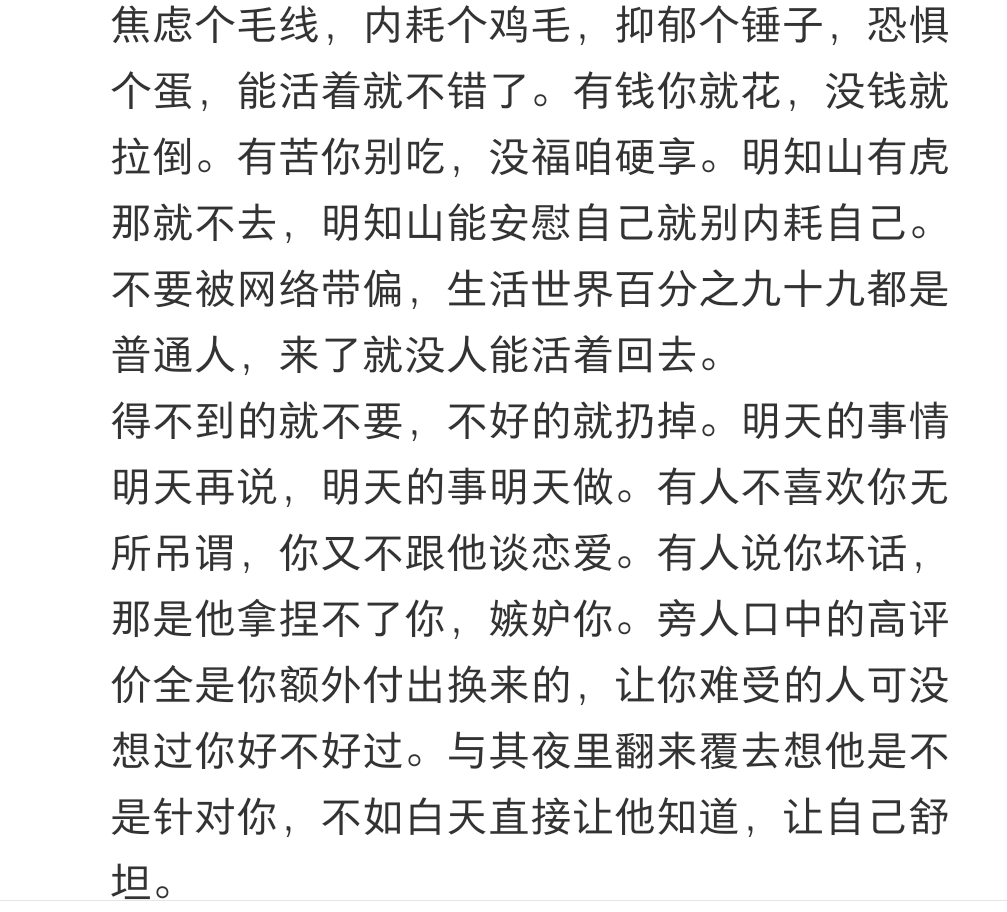 焦虑个毛线，内耗个鸡毛，抑郁个锤子，恐惧个蛋，能活着就不错了。有钱你就花，没钱就拉倒。有苦你别吃，没福咱硬享。明知山有虎那就不去，明知山能安慰自己就别内耗自己。不要被网络带偏，生活世界百分之九十九都是普通人，来了就没人能活着回去。
得不到的就不要，不好的就扔掉。明天的事情明天再说，明天的事明天做。有人不喜欢你无所吊谓，你又不跟他谈恋爱。有人说你坏话，那是他拿捏不了你，嫉妒你。旁人口中的高评价全是你额外付出换来的，让你难受的人可没想过你好不好过。与其夜里翻来覆去想他是不是针对你，不如白天直接让他知道，让自己舒坦。